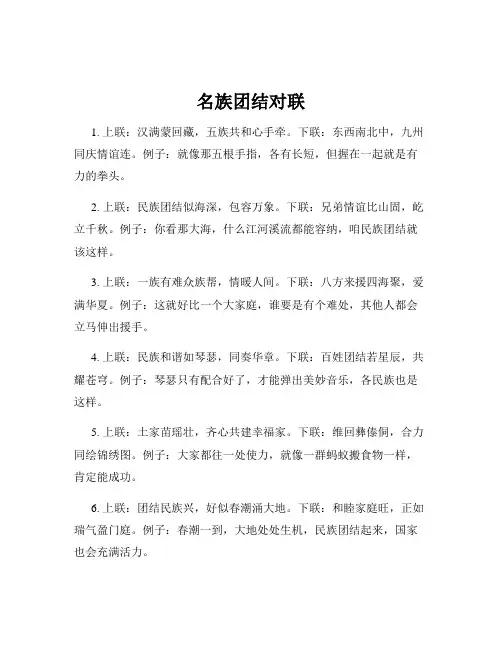 名族团结对联

1. 上联：汉满蒙回藏，五族共和心手牵。下联：东西南北中，九州同庆情谊连。例子：就像那五根手指，各有长短，但握在一起就是有力的拳头。

2. 上联：民族团结似海深，包容万象。下联：兄弟情谊比山固，屹立千秋。例子：你看那大海，什么江河溪流都能容纳，咱民族团结就该这样。

3. 上联：一族有难众族帮，情暖人间。下联：八方来援四海聚，爱满华夏。例子：这就好比一个大家庭，谁要是有个难处，其他人都会立马伸出援手。

4. 上联：民族和谐如琴瑟，同奏华章。下联：百姓团结若星辰，共耀苍穹。例子：琴瑟只有配合好了，才能弹出美妙音乐，各民族也是这样。

5. 上联：土家苗瑶壮，齐心共建幸福家。下联：维回彝傣侗，合力同绘锦绣图。例子：大家都往一处使力，就像一群蚂蚁搬食物一样，肯定能成功。

6. 上联：团结民族兴，好似春潮涌大地。下联：和睦家庭旺，正如瑞气盈门庭。例子：春潮一到，大地处处生机，民族团结起来，国家也会充满活力。